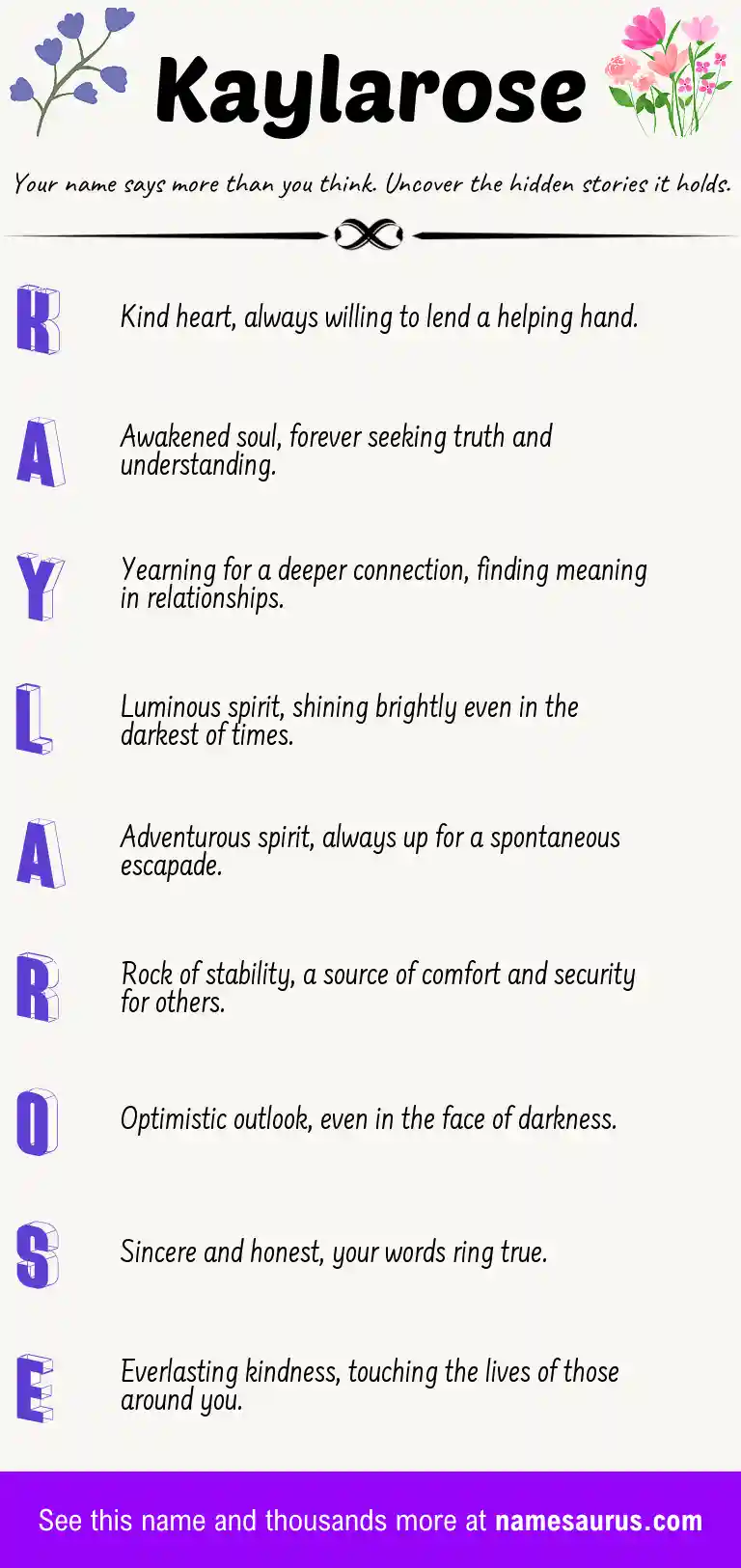 Kaylarose

Your name says more than you think. Uncover the hidden stories it holds.

K Kind heart, always willing to lend a helping hand.

A Awakened soul, forever seeking truth and understanding.

Y Yearning for a deeper connection, finding meaning in relationships.

L Luminous spirit, shining brightly even in the darkest of times.

A Adventurous spirit, always up for a spontaneous escapade.

R Rock of stability, a source of comfort and security for others.

O Optimistic outlook, even in the face of darkness.

S Sincere and honest, your words ring true.

E Everlasting kindness, touching the lives of those around you.

See this name and thousands more at namesaurus.com